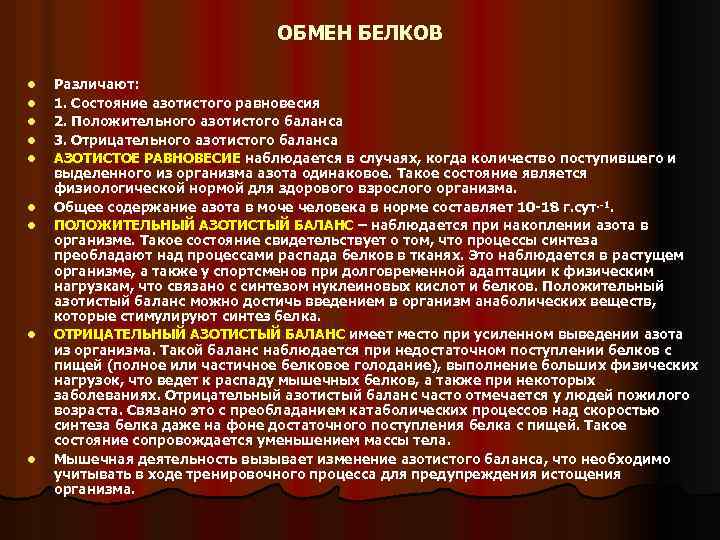 ОБМЕН БЕЛКОВ

Различают:

1. Состояние азотистого равновесия

2. Положительного азотистого баланса

3. Отрицательного азотистого баланса

АЗОТИСТОЕ РАВНОВЕСИЕ наблюдается в случаях, когда количество поступившего и выделенного из организма азота одинаковое. Такое состояние является физиологической нормой для здорового взрослого организма.

Общее содержание азота в моче человека в норме составляет 10-18 г.сут$^{-1}$.

ПОЛОЖИТЕЛЬНЫЙ АЗОТИСТЫЙ БАЛАНС – наблюдается при накоплении азота в организме. Такое состояние свидетельствует о том, что процессы синтеза преобладают над процессами распада белков в тканях. Это наблюдается в растущем организме, а также у спортсменов при долговременной адаптации к физическим нагрузкам, что связано с синтезом нуклеиновых кислот и белков. Положительный азотистый баланс можно достичь введением в организм анаболических веществ, которые стимулируют синтез белка.

ОТРИЦАТЕЛЬНЫЙ АЗОТИСТЫЙ БАЛАНС имеет место при усиленном выведении азота из организма. Такой баланс наблюдается при недостаточном поступлении белков с пищей (полное или частичное белковое голодание), выполнение больших физических нагрузок, что ведет к распаду мышечных белков, а также при некоторых заболеваниях. Отрицательный азотистый баланс часто отмечается у людей пожилого возраста. Связано это с преобладанием катаболических процессов над скоростью синтеза белка даже на фоне достаточного поступления белка с пищей. Такое состояние сопровождается уменьшением массы тела.

Мышечная деятельность вызывает изменение азотистого баланса, что необходимо учитывать в ходе тренировочного процесса для предупреждения истощения организма.